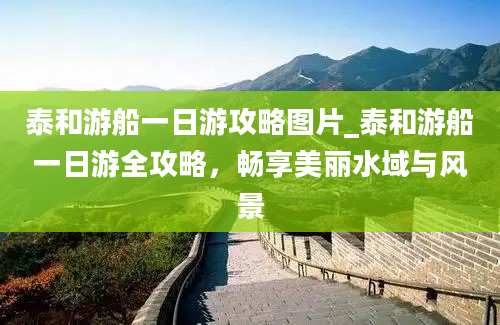 泰和游船一日游攻略图片_泰和游船一日游全攻略，畅享美丽水域与风景